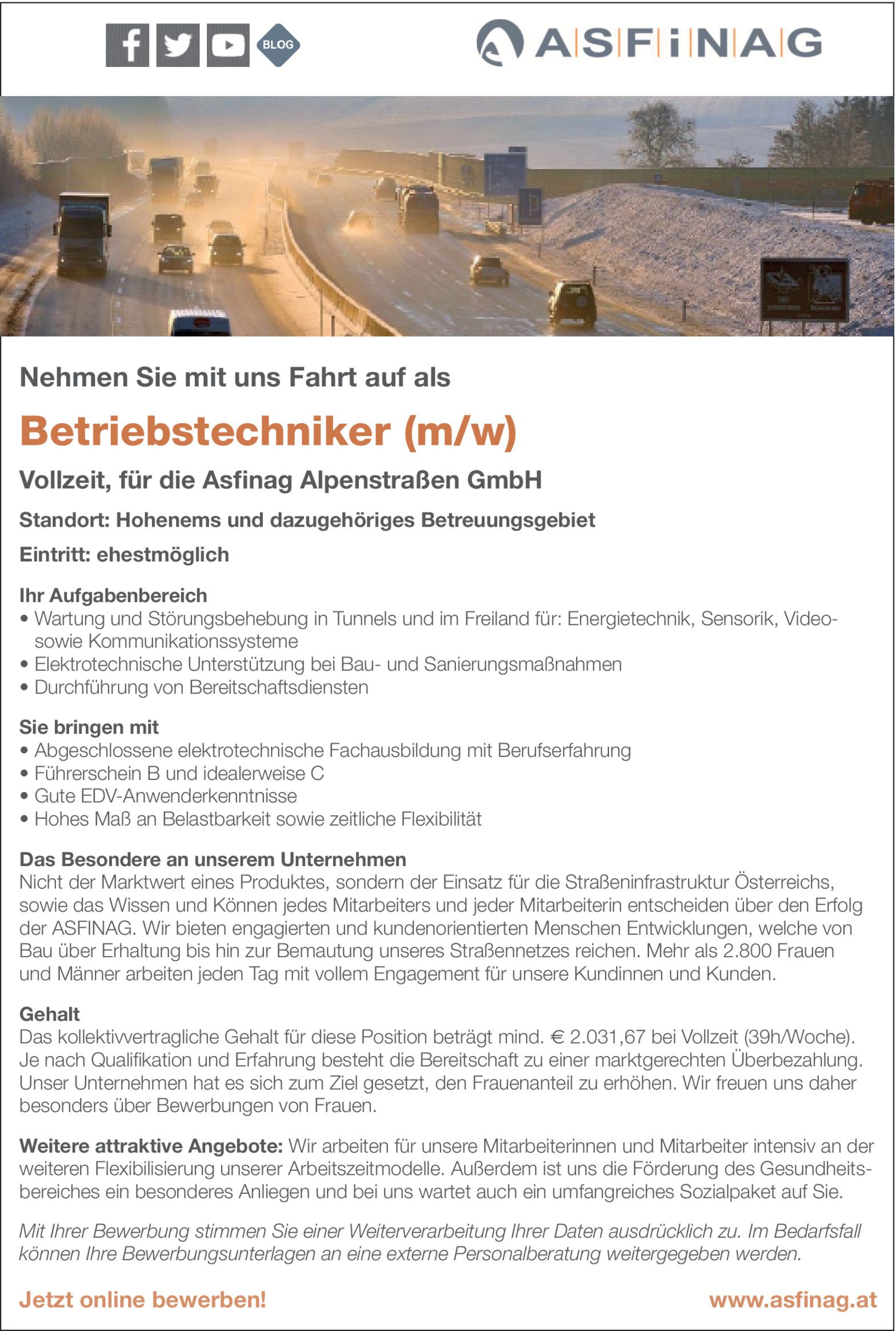 BLOG

ASFiNAG

Nehmen Sie mit uns Fahrt auf als

Betriebstechniker (m/w)

Vollzeit, für die Asfinag Alpenstraßen GmbH

Standort: Hohenems und dazugehöriges Betreuungsgebiet

Eintritt: ehestmöglich

Ihr Aufgabenbereich
• Wartung und Störungsbehebung in Tunnels und im Freiland für: Energietechnik, Sensorik, Video- sowie Kommunikationssysteme
• Elektrotechnische Unterstützung bei Bau- und Sanierungsmaßnahmen
• Durchführung von Bereitschaftsdiensten

Sie bringen mit
• Abgeschlossene elektrotechnische Fachausbildung mit Berufserfahrung
• Führerschein B und idealerweise C
• Gute EDV-Anwenderkenntnisse
• Hohes Maß an Belastbarkeit sowie zeitliche Flexibilität

Das Besondere an unserem Unternehmen
Nicht der Marktwert eines Produktes, sondern der Einsatz für die Straßeninfrastruktur Österreichs, sowie das Wissen und Können jedes Mitarbeiters und jeder Mitarbeiterin entscheiden über den Erfolg der ASFINAG. Wir bieten engagierten und kundenorientierten Menschen Entwicklungen, welche von Bau über Erhaltung bis hin zur Bemautung unseres Straßennetzes reichen. Mehr als 2.800 Frauen und Männer arbeiten jeden Tag mit vollem Engagement für unsere Kundinnen und Kunden.

Gehalt
Das kollektivvertragliche Gehalt für diese Position beträgt mind. € 2.031,67 bei Vollzeit (39h/Woche). Je nach Qualifikation und Erfahrung besteht die Bereitschaft zu einer marktgerechten Überbezahlung. Unser Unternehmen hat es sich zum Ziel gesetzt, den Frauenanteil zu erhöhen. Wir freuen uns daher besonders über Bewerbungen von Frauen.

Weitere attraktive Angebote: Wir arbeiten für unsere Mitarbeiterinnen und Mitarbeiter intensiv an der weiteren Flexibilisierung unserer Arbeitszeitmodelle. Außerdem ist uns die Förderung des Gesundheitsbereiches ein besonderes Anliegen und bei uns wartet auch ein umfangreiches Sozialpaket auf Sie.

Mit Ihrer Bewerbung stimmen Sie einer Weiterverarbeitung Ihrer Daten ausdrücklich zu. Im Bedarfsfall können Ihre Bewerbungsunterlagen an eine externe Personalberatung weitergegeben werden.

Jetzt online bewerben!

www.asfinag.at